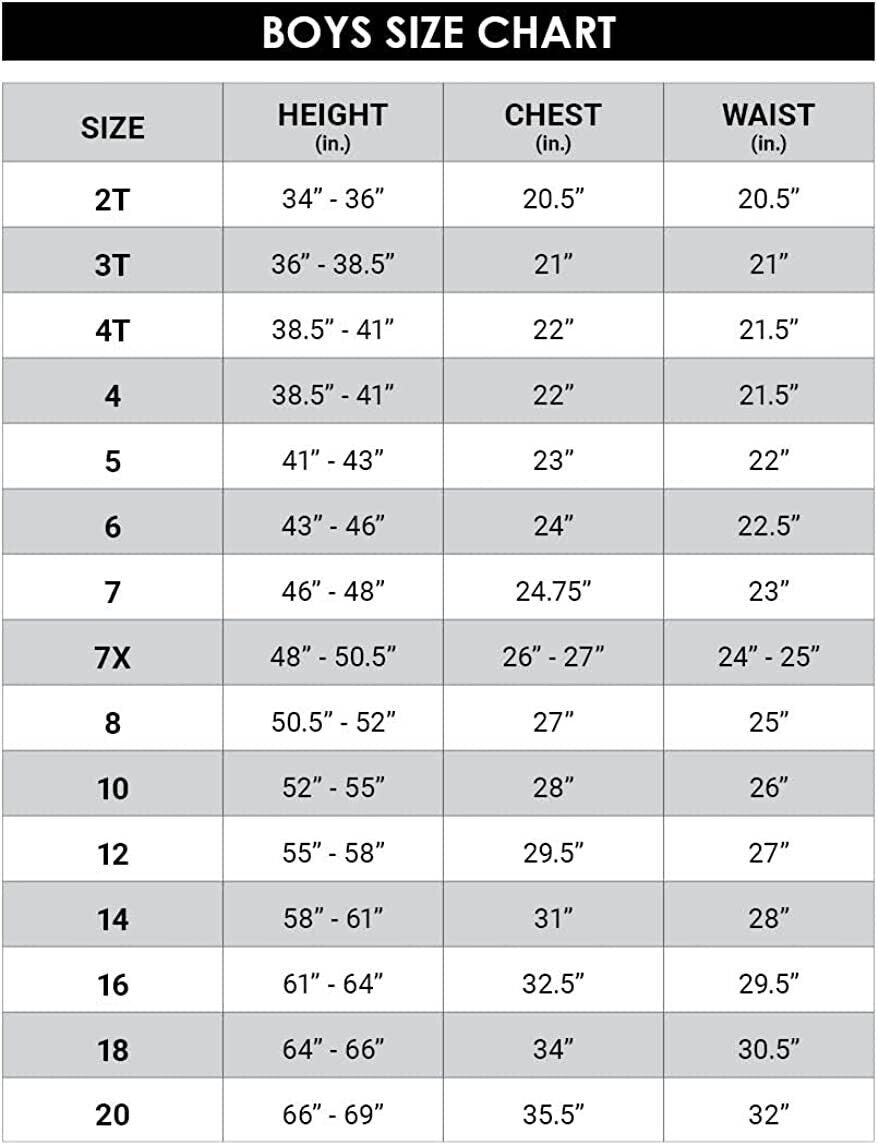 BOYS SIZE CHART

| SIZE | HEIGHT (in.) | CHEST (in.) | WAIST (in.) |
|---|---|---|---|
| 2T | 34” - 36” | 20.5” | 20.5” |
| 3T | 36” - 38.5” | 21” | 21” |
| 4T | 38.5” - 41” | 22” | 21.5” |
| 4 | 38.5” - 41” | 22” | 21.5” |
| 5 | 41” - 43” | 23” | 22” |
| 6 | 43” - 46” | 24” | 22.5” |
| 7 | 46” - 48” | 24.75” | 23” |
| 7X | 48” - 50.5” | 26” - 27” | 24” - 25” |
| 8 | 50.5” - 52” | 27” | 25” |
| 10 | 52” - 55” | 28” | 26” |
| 12 | 55” - 58” | 29.5” | 27” |
| 14 | 58” - 61” | 31” | 28” |
| 16 | 61” - 64” | 32.5” | 29.5” |
| 18 | 64” - 66” | 34” | 30.5” |
| 20 | 66” - 69” | 35.5” | 32” |